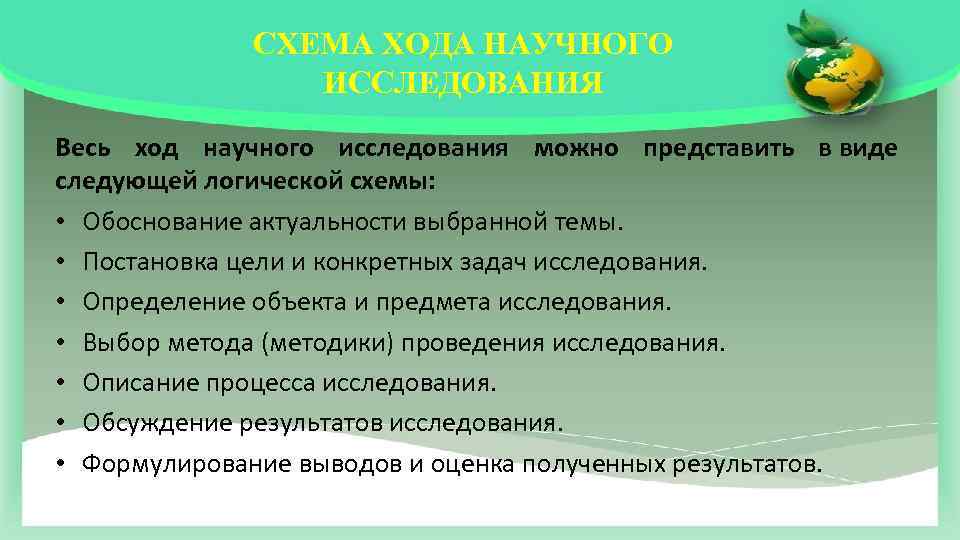 СХЕМА ХОДА НАУЧНОГО ИССЛЕДОВАНИЯ

Весь ход научного исследования можно представить в виде следующей логической схемы:

• Обоснование актуальности выбранной темы.
• Постановка цели и конкретных задач исследования.
• Определение объекта и предмета исследования.
• Выбор метода (методики) проведения исследования.
• Описание процесса исследования.
• Обсуждение результатов исследования.
• Формулирование выводов и оценка полученных результатов.